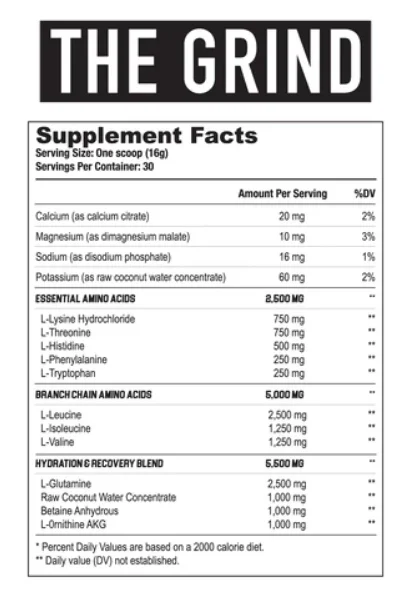 THE GRIND

Supplement Facts
Serving Size: One scoop (16g)
Servings Per Container: 30

| | Amount Per Serving | %DV |
|---|---|---|
| Calcium (as calcium citrate) | 20 mg | 2% |
| Magnesium (as dimagnesium malate) | 10 mg | 3% |
| Sodium (as disodium phosphate) | 16 mg | 1% |
| Potassium (as raw coconut water concentrate) | 60 mg | 2% |
| ESSENTIAL AMINO ACIDS | 2,500 MG | ** |
| L-Lysine Hydrochloride | 750 mg | ** |
| L-Threonine | 750 mg | ** |
| L-Histidine | 500 mg | ** |
| L-Phenylalanine | 250 mg | ** |
| L-Tryptophan | 250 mg | ** |
| BRANCH CHAIN AMINO ACIDS | 5,000 MG | ** |
| L-Leucine | 2,500 mg | ** |
| L-Isoleucine | 1,250 mg | ** |
| L-Valine | 1,250 mg | ** |
| HYDRATION & RECOVERY BLEND | 5,500 MG | ** |
| L-Glutamine | 2,500 mg | ** |
| Raw Coconut Water Concentrate | 1,000 mg | ** |
| Betaine Anhydrous | 1,000 mg | ** |
| L-Ornithine AKG | 1,000 mg | ** |

* Percent Daily Values are based on a 2000 calorie diet.
** Daily value (DV) not established.